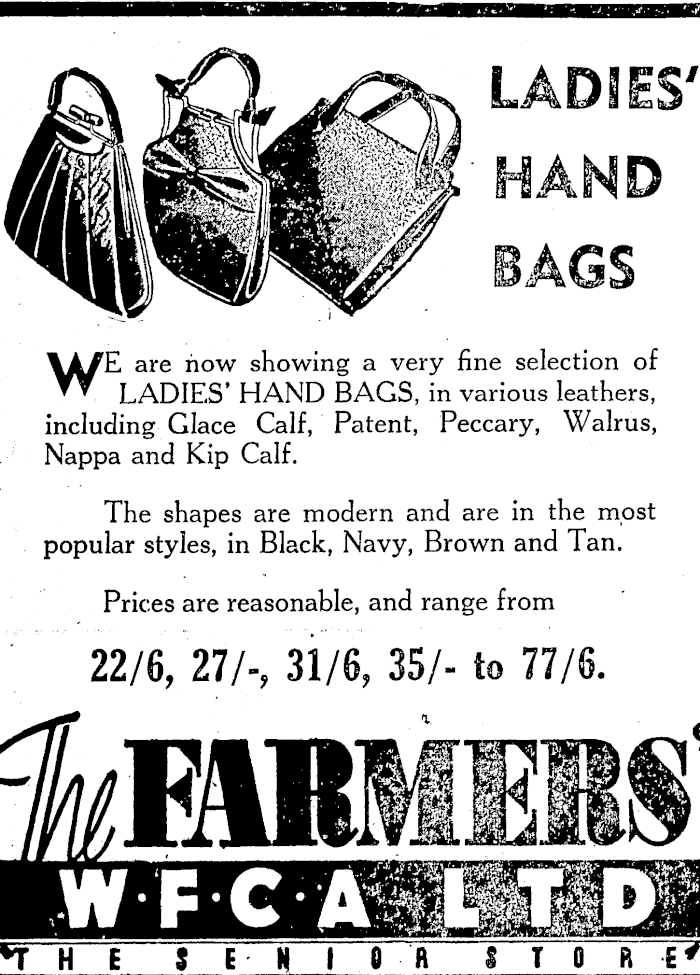 LADIES' HAND BAGS

WE are now showing a very fine selection of LADIES' HAND BAGS, in various leathers, including Glace Calf, Patent, Peccary, Walrus, Nappa and Kip Calf.

The shapes are modern and are in the most popular styles, in Black, Navy, Brown and Tan.

Prices are reasonable, and range from

22/6, 27/-, 31/6, 35/- to 77/6.

The FARMERS'
W·F·C·A LTD
THE SENIOR STORE